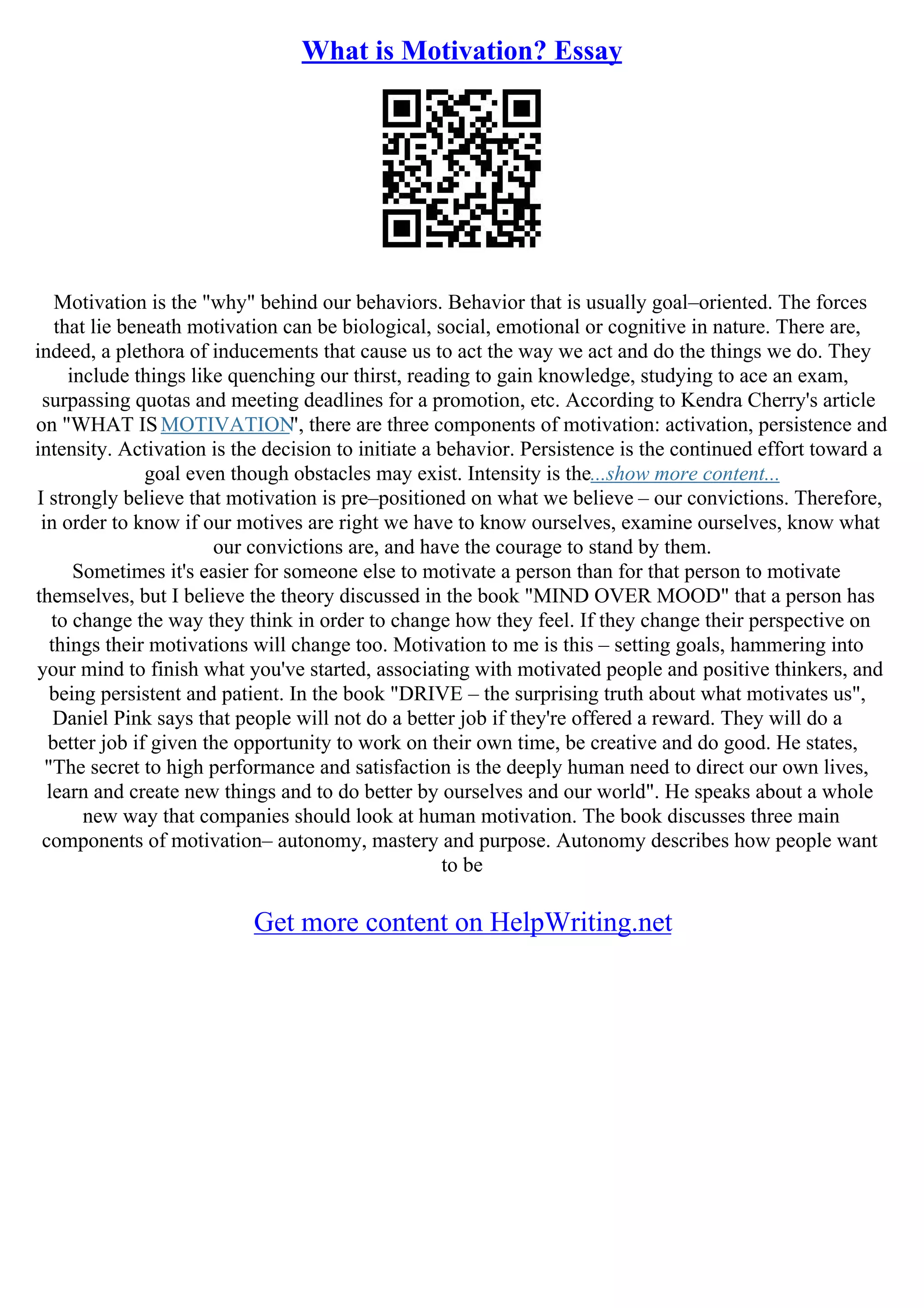 What is Motivation? Essay

Motivation is the "why" behind our behaviors. Behavior that is usually goal–oriented. The forces that lie beneath motivation can be biological, social, emotional or cognitive in nature. There are, indeed, a plethora of inducements that cause us to act the way we act and do the things we do. They include things like quenching our thirst, reading to gain knowledge, studying to ace an exam, surpassing quotas and meeting deadlines for a promotion, etc. According to Kendra Cherry's article on "WHAT IS MOTIVATION", there are three components of motivation: activation, persistence and intensity. Activation is the decision to initiate a behavior. Persistence is the continued effort toward a goal even though obstacles may exist. Intensity is the...show more content...
I strongly believe that motivation is pre–positioned on what we believe – our convictions. Therefore, in order to know if our motives are right we have to know ourselves, examine ourselves, know what our convictions are, and have the courage to stand by them.
Sometimes it's easier for someone else to motivate a person than for that person to motivate themselves, but I believe the theory discussed in the book "MIND OVER MOOD" that a person has to change the way they think in order to change how they feel. If they change their perspective on things their motivations will change too. Motivation to me is this – setting goals, hammering into your mind to finish what you've started, associating with motivated people and positive thinkers, and being persistent and patient. In the book "DRIVE – the surprising truth about what motivates us", Daniel Pink says that people will not do a better job if they're offered a reward. They will do a better job if given the opportunity to work on their own time, be creative and do good. He states, "The secret to high performance and satisfaction is the deeply human need to direct our own lives, learn and create new things and to do better by ourselves and our world". He speaks about a whole new way that companies should look at human motivation. The book discusses three main components of motivation– autonomy, mastery and purpose. Autonomy describes how people want to be

Get more content on HelpWriting.net